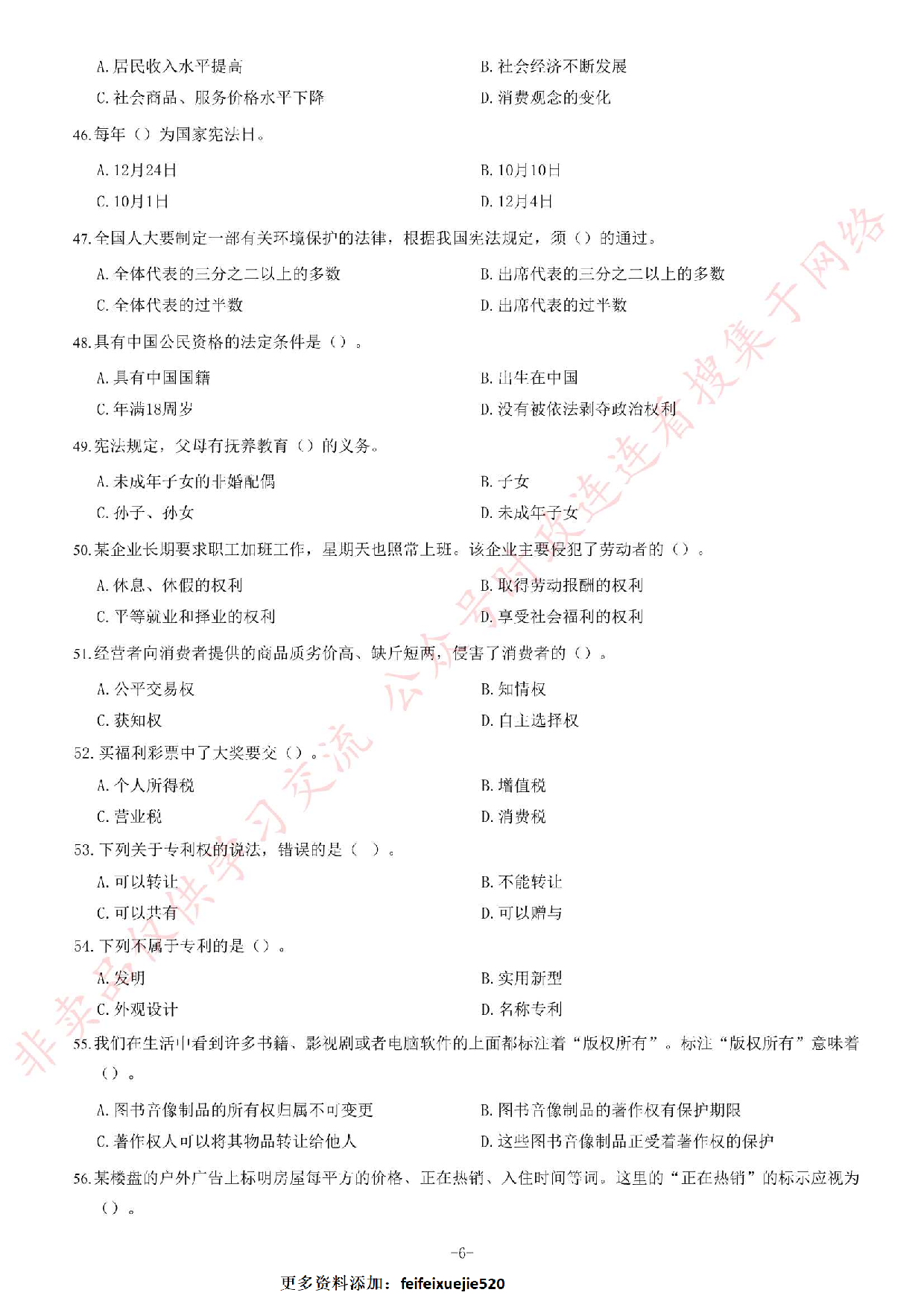 A. 居民收入水平提高

B. 社会经济不断发展

C. 社会商品、服务价格水平下降

D. 消费观念的变化

46. 每年（）为国家宪法日。

A. 12月24日

B. 10月10日

C. 10月1日

D. 12月4日

47. 全国人大要制定一部有关环境保护的法律，根据我国宪法规定，须（）的通过。

A. 全体代表的三分之二以上的多数

B. 出席代表的三分之二以上的多数

C. 全体代表的过半数

D. 出席代表的过半数

48. 具有中国公民资格的法定条件是（）。

A. 具有中国国籍

B. 出生在中国

C. 年满18周岁

D. 没有被依法剥夺政治权利

49. 宪法规定，父母有抚养教育（）的义务。

A. 未成年子女的非婚配偶

B. 子女

C. 孙子、孙女

D. 未成年子女

50. 某企业长期要求职工加班工作，星期天也照常上班。该企业主要侵犯了劳动者的（）。

A. 休息、休假的权利

B. 取得劳动报酬的权利

C. 平等就业和择业的权利

D. 享受社会福利的权利

51. 经营者向消费者提供的商品质劣价高、缺斤短两，侵害了消费者的（）。

A. 公平交易权

B. 知情权

C. 获知权

D. 自主选择权

52. 买福利彩票中了大奖要交（）。

A. 个人所得税

B. 增值税

C. 营业税

D. 消费税

53. 下列关于专利权的说法，错误的是（ ）。

A. 可以转让

B. 不能转让

C. 可以共有

D. 可以赠与

54. 下列不属于专利的是（）。

A. 发明

B. 实用新型

C. 外观设计

D. 名称专利

55. 我们在生活中看到许多书籍、影视剧或者电脑软件的上面都标注着“版权所有”。标注“版权所有”意味着（）。

A. 图书音像制品的所有权归属不可变更

B. 图书音像制品的著作权有保护期限

C. 著作权人可以将其物品转让给他人

D. 这些图书音像制品正受着著作权的保护

56. 某楼盘的户外广告上标明房屋每平方的价格、正在热销、入住时间等词。这里的“正在热销”的标示应视为（）。

-6-

更多资料添加：feifeixuejie520

非卖品仅供学习交流 公众号时政连连看搜集于网络